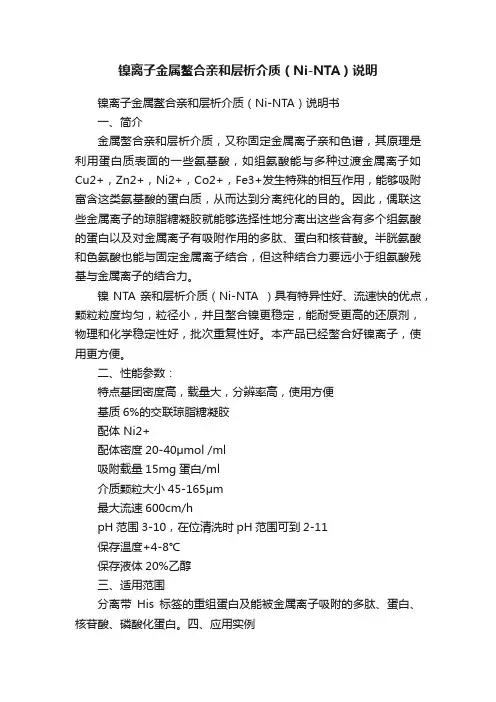 镍离子金属螯合亲和层析介质（Ni-NTA）说明

镍离子金属螯合亲和层析介质（Ni-NTA）说明书

一、简介

金属螯合亲和层析介质，又称固定金属离子亲和色谱，其原理是利用蛋白质表面的一些氨基酸，如组氨酸能与多种过渡金属离子如Cu2+，Zn2+，Ni2+，Co2+，Fe3+发生特殊的相互作用，能够吸附富含这类氨基酸的蛋白质，从而达到分离纯化的目的。因此，偶联这些金属离子的琼脂糖凝胶就能够选择性地分离出这些含有多个组氨酸的蛋白以及对金属离子有吸附作用的多肽、蛋白和核苷酸。半胱氨酸和色氨酸也能与固定金属离子结合，但这种结合力要远小于组氨酸残基与金属离子的结合力。

镍 NTA 亲和层析介质（Ni-NTA ）具有特异性好、流速快的优点，颗粒粒度均匀，粒径小，并且螯合镍更稳定，能耐受更高的还原剂，物理和化学稳定性好，批次重复性好。本产品已经螯合好镍离子，使用更方便。

二、性能参数：

特点基团密度高，载量大，分辨率高，使用方便

基质 6%的交联琼脂糖凝胶

配体 Ni2+

配体密度 20-40μmol /ml

吸附载量 15mg 蛋白/ml

介质颗粒大小 45-165μm

最大流速 600cm/h

pH 范围 3-10，在位清洗时 pH 范围可到 2-11

保存温度+4-8℃

保存液体 20%乙醇

三、适用范围

分离带 His 标签的重组蛋白及能被金属离子吸附的多肽、蛋白、核苷酸、磷酸化蛋白。四、应用实例